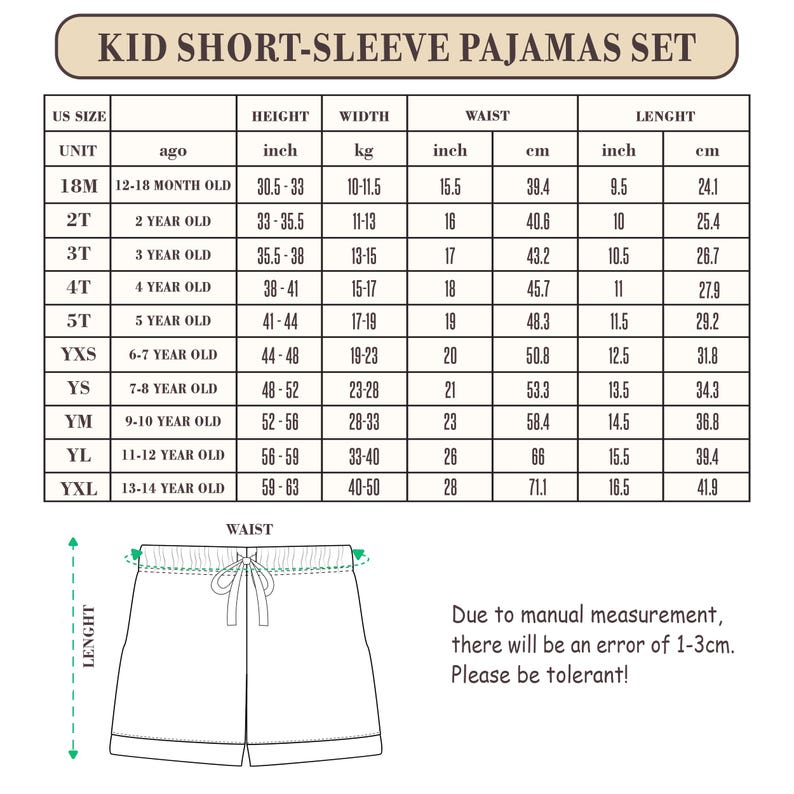 KID SHORT-SLEEVE PAJAMAS SET

| US SIZE | | HEIGHT | WIDTH | WAIST | | LENGHT | |
|---|---|---|---|---|---|---|---|
| UNIT | ago | inch | kg | inch | cm | inch | cm |
| 18M | 12-18 MONTH OLD | 30.5 - 33 | 10-11.5 | 15.5 | 39.4 | 9.5 | 24.1 |
| 2T | 2 YEAR OLD | 33 - 35.5 | 11-13 | 16 | 40.6 | 10 | 25.4 |
| 3T | 3 YEAR OLD | 35.5 - 38 | 13-15 | 17 | 43.2 | 10.5 | 26.7 |
| 4T | 4 YEAR OLD | 38 - 41 | 15-17 | 18 | 45.7 | 11 | 27.9 |
| 5T | 5 YEAR OLD | 41 - 44 | 17-19 | 19 | 48.3 | 11.5 | 29.2 |
| YXS | 6-7 YEAR OLD | 44 - 48 | 19-23 | 20 | 50.8 | 12.5 | 31.8 |
| YS | 7-8 YEAR OLD | 48 - 52 | 23-28 | 21 | 53.3 | 13.5 | 34.3 |
| YM | 9-10 YEAR OLD | 52 - 56 | 28-33 | 23 | 58.4 | 14.5 | 36.8 |
| YL | 11-12 YEAR OLD | 56 - 59 | 33-40 | 26 | 66 | 15.5 | 39.4 |
| YXL | 13-14 YEAR OLD | 59 - 63 | 40-50 | 28 | 71.1 | 16.5 | 41.9 |

WAIST

LENGHT

Due to manual measurement, there will be an error of 1-3cm. Please be tolerant!